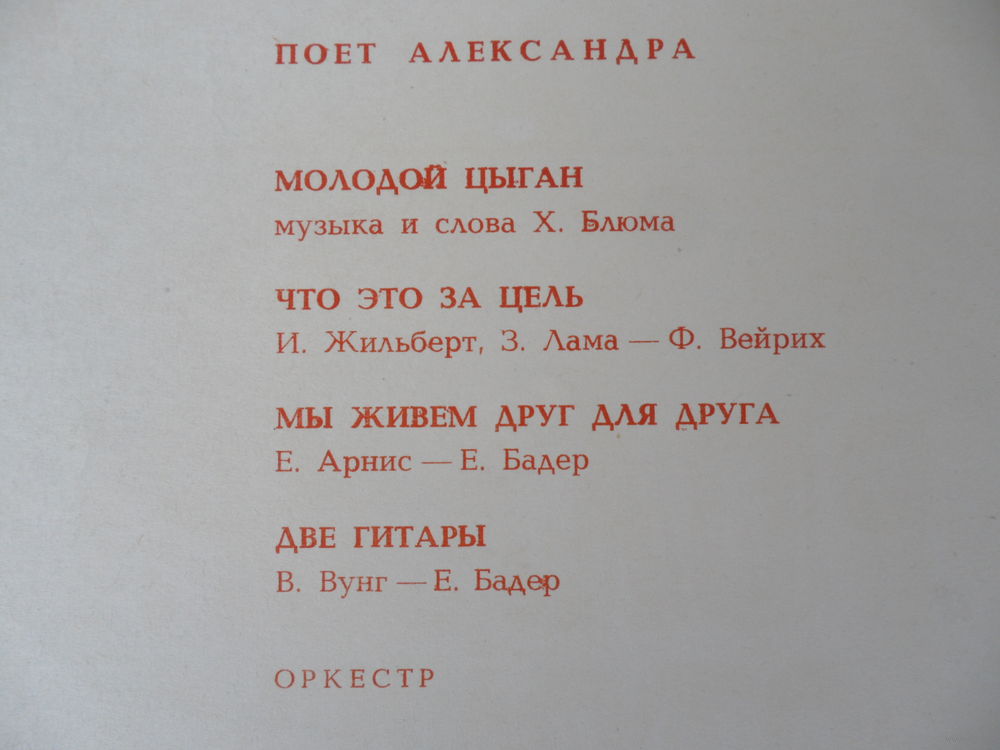 ПОЕТ АЛЕКСАНДРА

МОЛОДОЙ ЦЫГАН
музыка и слова Х. Блюма

ЧТО ЭТО ЗА ЦЕЛЬ
И. Жильберт, З. Лама — Ф. Вейрих

МЫ ЖИВЕМ ДРУГ ДЛЯ ДРУГА
Е. Арнис — Е. Бадер

ДВЕ ГИТАРЫ
В. Вунг — Е. Бадер

ОРКЕСТР